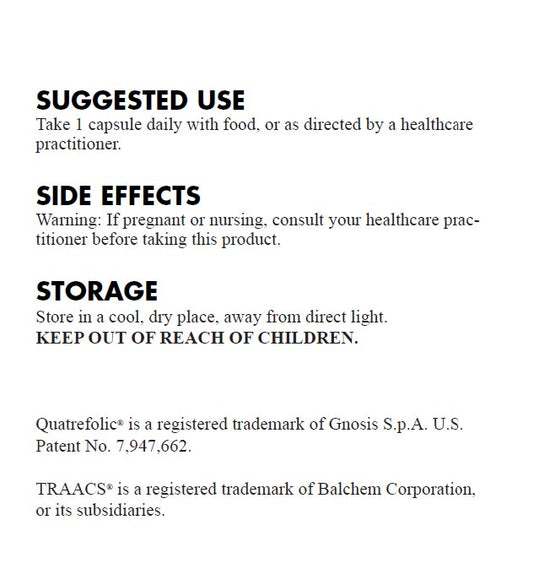 SUGGESTED USE
Take 1 capsule daily with food, or as directed by a healthcare practitioner.

SIDE EFFECTS
Warning: If pregnant or nursing, consult your healthcare practitioner before taking this product.

STORAGE
Store in a cool, dry place, away from direct light.
KEEP OUT OF REACH OF CHILDREN.

Quatrefolic® is a registered trademark of Gnosis S.p.A. U.S. Patent No. 7,947,662.

TRAACS® is a registered trademark of Balchem Corporation, or its subsidiaries.